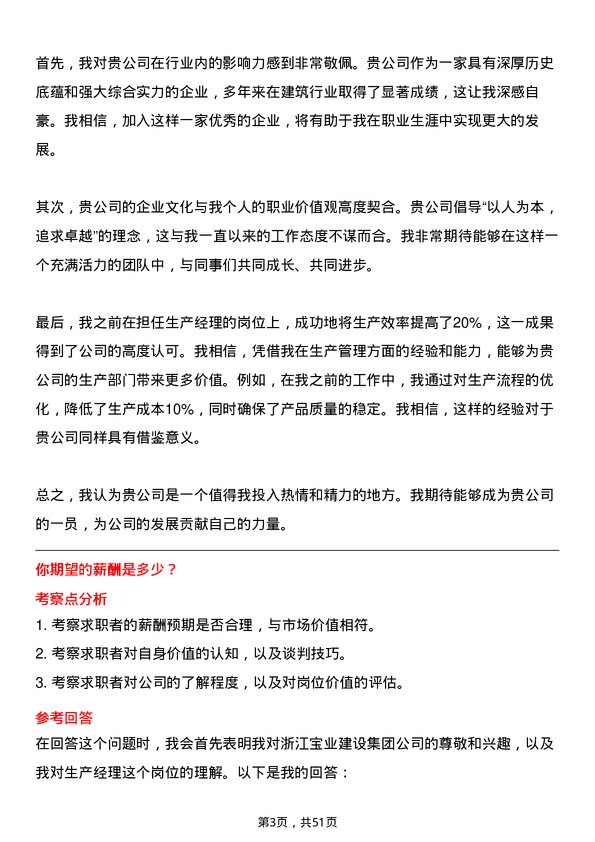 首先，我对贵公司在行业内的影响力感到非常敬佩。贵公司作为一家具有深厚历史底蕴和强大综合实力的企业，多年来在建筑行业取得了显著成绩，这让我深感自豪。我相信，加入这样一家优秀的企业，将有助于我在职业生涯中实现更大的发展。

其次，贵公司的企业文化与我个人的职业价值观高度契合。贵公司倡导“以人为本，追求卓越”的理念，这与我一直以来的工作态度不谋而合。我非常期待能够在这样一个充满活力的团队中，与同事们共同成长、共同进步。

最后，我之前在担任生产经理的岗位上，成功地将生产效率提高了20%，这一成果得到了公司的高度认可。我相信，凭借我在生产管理方面的经验和能力，能够为贵公司的生产部门带来更多价值。例如，在我之前的工作中，我通过对生产流程的优化，降低了生产成本10%，同时确保了产品质量的稳定。我相信，这样的经验对于贵公司同样具有借鉴意义。

总之，我认为贵公司是一个值得我投入热情和精力的地方。我期待能够成为贵公司的一员，为公司的发展贡献自己的力量。

你期望的薪酬是多少？

考察点分析

1. 考察求职者的薪酬预期是否合理，与市场价值相符。
2. 考察求职者对自身价值的认知，以及谈判技巧。
3. 考察求职者对公司的了解程度，以及对岗位价值的评估。

参考回答

在回答这个问题时，我会首先表明我对浙江宝业建设集团公司的尊敬和兴趣，以及我对生产经理这个岗位的理解。以下是我的回答：

第3页，共51页